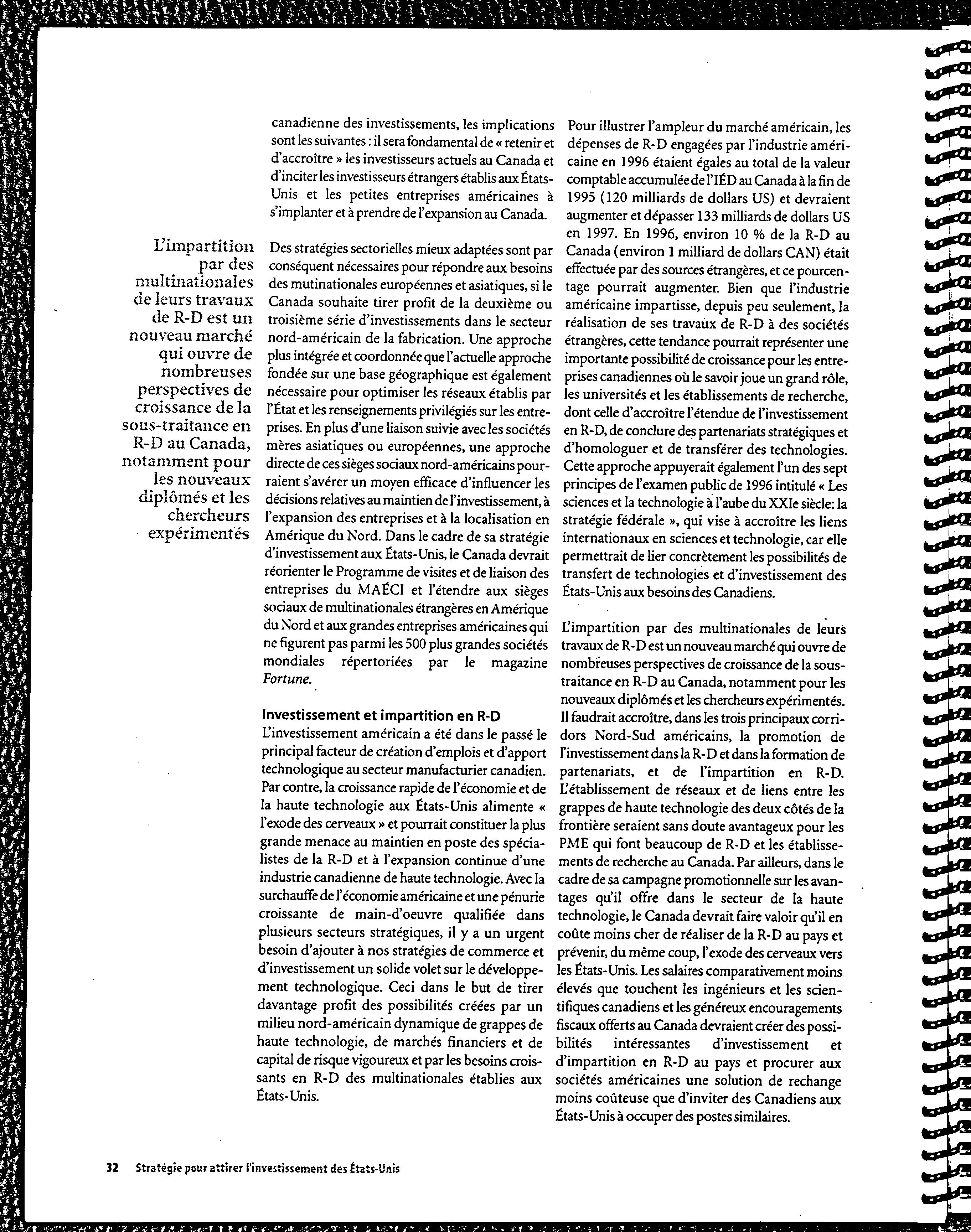 L'impartition par des multinationales de leurs travaux de R-D est un nouveau marché qui ouvre de nombreuses perspectives de croissance de la sous-traitance en R-D au Canada, notamment pour les nouveaux diplômés et les chercheurs expérimentés

canadienne des investissements, les implications sont les suivantes : il sera fondamental de « retenir et d'accroître » les investisseurs actuels au Canada et d'inciter les investisseurs étrangers établis aux États-Unis et les petites entreprises américaines à s'implanter et à prendre de l'expansion au Canada.

Des stratégies sectorielles mieux adaptées sont par conséquent nécessaires pour répondre aux besoins des mutinationales européennes et asiatiques, si le Canada souhaite tirer profit de la deuxième ou troisième série d'investissements dans le secteur nord-américain de la fabrication. Une approche plus intégrée et coordonnée que l'actuelle approche fondée sur une base géographique est également nécessaire pour optimiser les réseaux établis par l'État et les renseignements privilégiés sur les entreprises. En plus d'une liaison suivie avec les sociétés mères asiatiques ou européennes, une approche directe de ces sièges sociaux nord-américains pourraient s'avérer un moyen efficace d'influencer les décisions relatives au maintien de l'investissement, à l'expansion des entreprises et à la localisation en Amérique du Nord. Dans le cadre de sa stratégie d'investissement aux États-Unis, le Canada devrait réorienter le Programme de visites et de liaison des entreprises du MAÉCI et l'étendre aux sièges sociaux de multinationales étrangères en Amérique du Nord et aux grandes entreprises américaines qui ne figurent pas parmi les 500 plus grandes sociétés mondiales répertoriées par le magazine Fortune.

Investissement et impartition en R-D
L'investissement américain a été dans le passé le principal facteur de création d'emplois et d'apport technologique au secteur manufacturier canadien. Par contre, la croissance rapide de l'économie et de la haute technologie aux États-Unis alimente « l'exode des cerveaux » et pourrait constituer la plus grande menace au maintien en poste des spécialistes de la R-D et à l'expansion continue d'une industrie canadienne de haute technologie. Avec la surchauffe de l'économie américaine et une pénurie croissante de main-d'oeuvre qualifiée dans plusieurs secteurs stratégiques, il y a un urgent besoin d'ajouter à nos stratégies de commerce et d'investissement un solide volet sur le développement technologique. Ceci dans le but de tirer davantage profit des possibilités créées par un milieu nord-américain dynamique de grappes de haute technologie, de marchés financiers et de capital de risque vigoureux et par les besoins croissants en R-D des multinationales établies aux États-Unis.

Pour illustrer l'ampleur du marché américain, les dépenses de R-D engagées par l'industrie américaine en 1996 étaient égales au total de la valeur comptable accumulée de l'IÉD au Canada à la fin de 1995 (120 milliards de dollars US) et devraient augmenter et dépasser 133 milliards de dollars US en 1997. En 1996, environ 10 % de la R-D au Canada (environ 1 milliard de dollars CAN) était effectuée par des sources étrangères, et ce pourcentage pourrait augmenter. Bien que l'industrie américaine impartisse, depuis peu seulement, la réalisation de ses travaux de R-D à des sociétés étrangères, cette tendance pourrait représenter une importante possibilité de croissance pour les entreprises canadiennes où le savoir joue un grand rôle, les universités et les établissements de recherche, dont celle d'accroître l'étendue de l'investissement en R-D, de conclure des partenariats stratégiques et d'homologuer et de transférer des technologies. Cette approche appuyerait également l'un des sept principes de l'examen public de 1996 intitulé « Les sciences et la technologie à l'aube du XXIe siècle: la stratégie fédérale », qui vise à accroître les liens internationaux en sciences et technologie, car elle permettrait de lier concrètement les possibilités de transfert de technologies et d'investissement des États-Unis aux besoins des Canadiens.

L'impartition par des multinationales de leurs travaux de R-D est un nouveau marché qui ouvre de nombreuses perspectives de croissance de la sous-traitance en R-D au Canada, notamment pour les nouveaux diplômés et les chercheurs expérimentés. Il faudrait accroître, dans les trois principaux corridors Nord-Sud américains, la promotion de l'investissement dans la R-D et dans la formation de partenariats, et de l'impartition en R-D. L'établissement de réseaux et de liens entre les grappes de haute technologie des deux côtés de la frontière seraient sans doute avantageux pour les PME qui font beaucoup de R-D et les établissements de recherche au Canada. Par ailleurs, dans le cadre de sa campagne promotionnelle sur les avantages qu'il offre dans le secteur de la haute technologie, le Canada devrait faire valoir qu'il en coûte moins cher de réaliser de la R-D au pays et prévenir, du même coup, l'exode des cerveaux vers les États-Unis. Les salaires comparativement moins élevés que touchent les ingénieurs et les scientifiques canadiens et les généreux encouragements fiscaux offerts au Canada devraient créer des possibilités intéressantes d'investissement et d'impartition en R-D au pays et procurer aux sociétés américaines une solution de rechange moins coûteuse que d'inviter des Canadiens aux États-Unis à occuper des postes similaires.

32 Stratégie pour attirer l'investissement des États-Unis